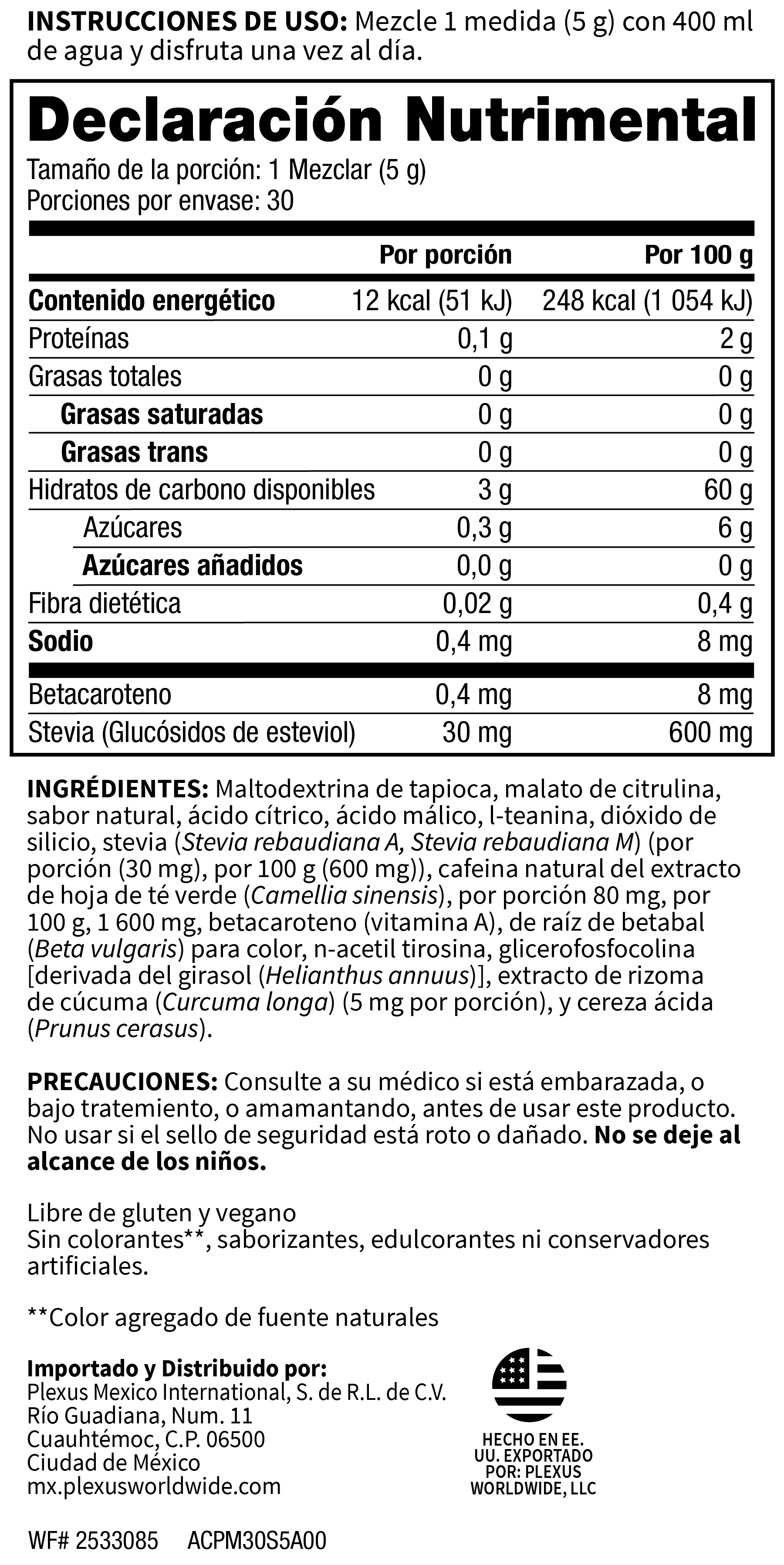 INSTRUCCIONES DE USO: Mezcle 1 medida (5 g) con 400 ml de agua y disfruta una vez al día.

Declaración Nutrimental

Tamaño de la porción: 1 Mezclar (5 g)
Porciones por envase: 30

|  | Por porción | Por 100 g |
|---|---|---|
| Contenido energético | 12 kcal (51 kJ) | 248 kcal (1 054 kJ) |
| Proteínas | 0,1 g | 2 g |
| Grasas totales | 0 g | 0 g |
| Grasas saturadas | 0 g | 0 g |
| Grasas trans | 0 g | 0 g |
| Hidratos de carbono disponibles | 3 g | 60 g |
| Azúcares | 0,3 g | 6 g |
| Azúcares añadidos | 0,0 g | 0 g |
| Fibra dietética | 0,02 g | 0,4 g |
| Sodio | 0,4 mg | 8 mg |
| Betacaroteno | 0,4 mg | 8 mg |
| Stevia (Glucósidos de esteviol) | 30 mg | 600 mg |

INGRÉDIENTES: Maltodextrina de tapioca, malato de citrulina, sabor natural, ácido cítrico, ácido málico, l-teanina, dióxido de silicio, stevia (Stevia rebaudiana A, Stevia rebaudiana M) (por porción (30 mg), por 100 g (600 mg)), cafeina natural del extracto de hoja de té verde (Camellia sinensis), por porción 80 mg, por 100 g, 1 600 mg, betacaroteno (vitamina A), de raíz de betabal (Beta vulgaris) para color, n-acetil tirosina, glicerofosfocolina [derivada del girasol (Helianthus annuus)], extracto de rizoma de cúcuma (Curcuma longa) (5 mg por porción), y cereza ácida (Prunus cerasus).

PRECAUCIONES: Consulte a su médico si está embarazada, o bajo tratemiento, o amamantando, antes de usar este producto. No usar si el sello de seguridad está roto o dañado. No se deje al alcance de los niños.

Libre de gluten y vegano
Sin colorantes**, saborizantes, edulcorantes ni conservadores artificiales.

**Color agregado de fuente naturales

Importado y Distribuido por:
Plexus Mexico International, S. de R.L. de C.V.
Río Guadiana, Num. 11
Cuauhtémoc, C.P. 06500
Ciudad de México
mx.plexusworldwide.com

HECHO EN EE. UU. EXPORTADO POR: PLEXUS WORLDWIDE, LLC

WF# 2533085 ACPM30S5A00